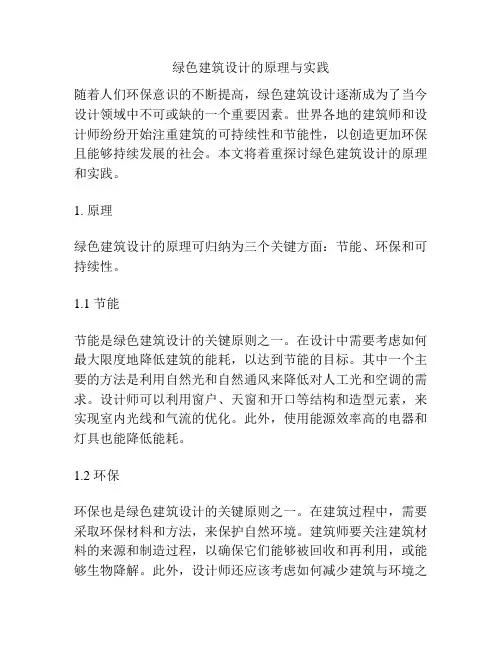 绿色建筑设计的原理与实践

随着人们环保意识的不断提高，绿色建筑设计逐渐成为了当今设计领域中不可或缺的一个重要因素。世界各地的建筑师和设计师纷纷开始注重建筑的可持续性和节能性，以创造更加环保且能够持续发展的社会。本文将着重探讨绿色建筑设计的原理和实践。

1. 原理

绿色建筑设计的原理可归纳为三个关键方面：节能、环保和可持续性。

1.1 节能

节能是绿色建筑设计的关键原则之一。在设计中需要考虑如何最大限度地降低建筑的能耗，以达到节能的目标。其中一个主要的方法是利用自然光和自然通风来降低对人工光和空调的需求。设计师可以利用窗户、天窗和开口等结构和造型元素，来实现室内光线和气流的优化。此外，使用能源效率高的电器和灯具也能降低能耗。

1.2 环保

环保也是绿色建筑设计的关键原则之一。在建筑过程中，需要采取环保材料和方法，来保护自然环境。建筑师要关注建筑材料的来源和制造过程，以确保它们能够被回收和再利用，或能够生物降解。此外，设计师还应该考虑如何减少建筑与环境之